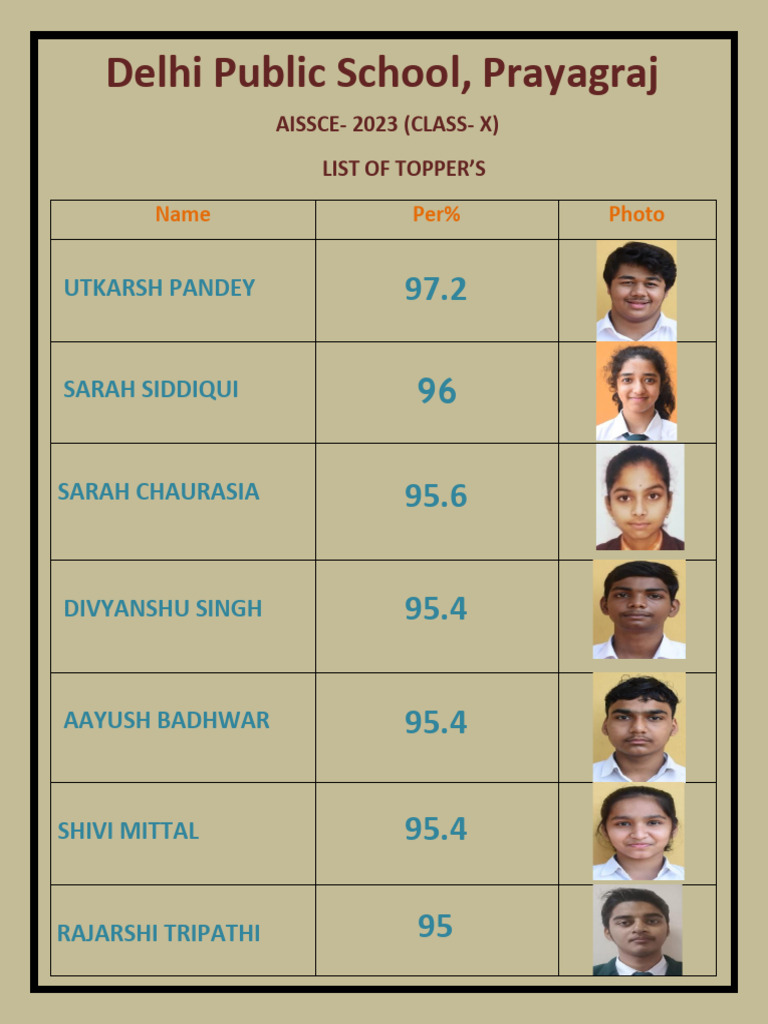 Delhi Public School, Prayagraj

AISSCE- 2023 (CLASS- X)

LIST OF TOPPER'S

| Name | Per% | Photo |
|---|---|---|
| UTKARSH PANDEY | 97.2 | |
| SARAH SIDDIQUI | 96 | |
| SARAH CHAURASIA | 95.6 | |
| DIVYANSHU SINGH | 95.4 | |
| AAYUSH BADHWAR | 95.4 | |
| SHIVI MITTAL | 95.4 | |
| RAJARSHI TRIPATHI | 95 | |